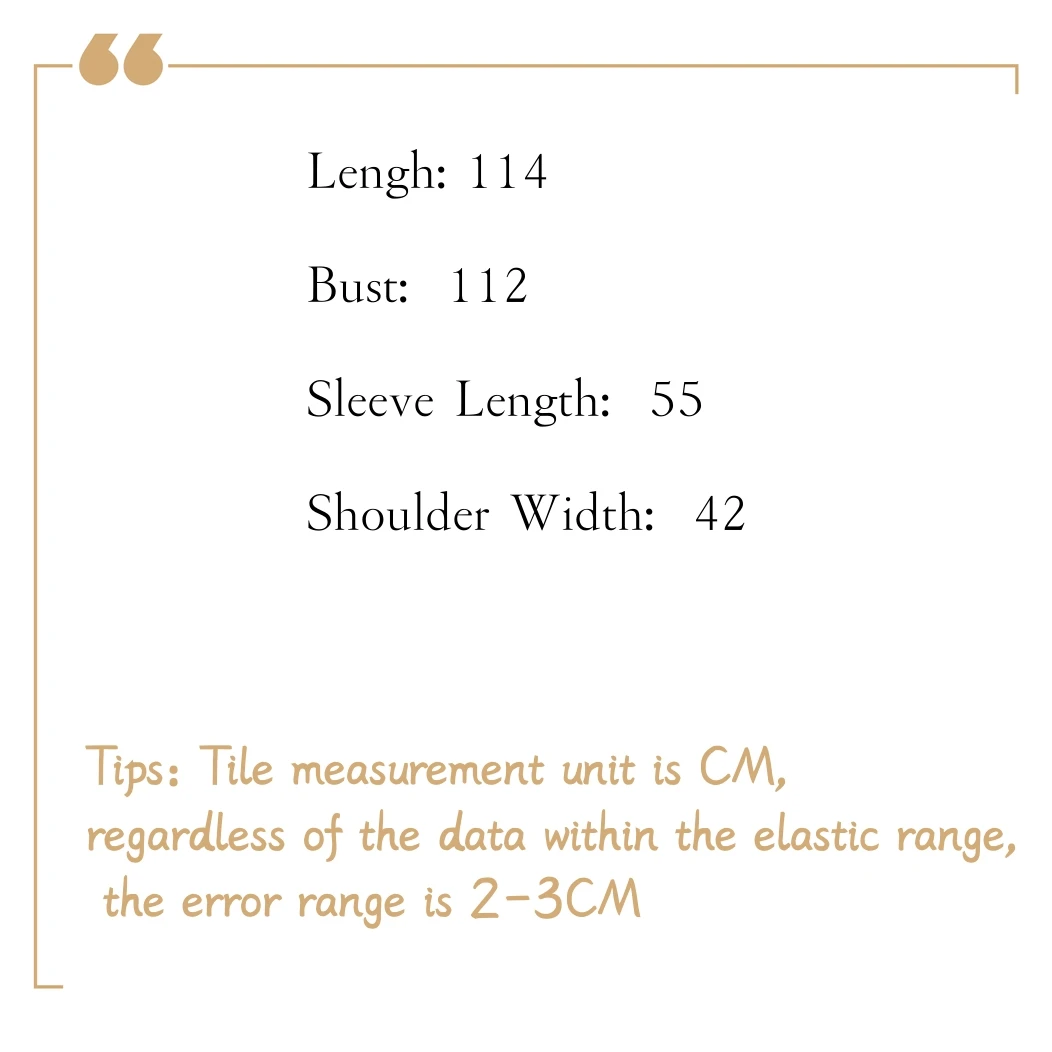 Lengh: 114

Bust: 112

Sleeve Length: 55

Shoulder Width: 42

Tips: Tile measurement unit is CM, regardless of the data within the elastic range, the error range is 2-3CM